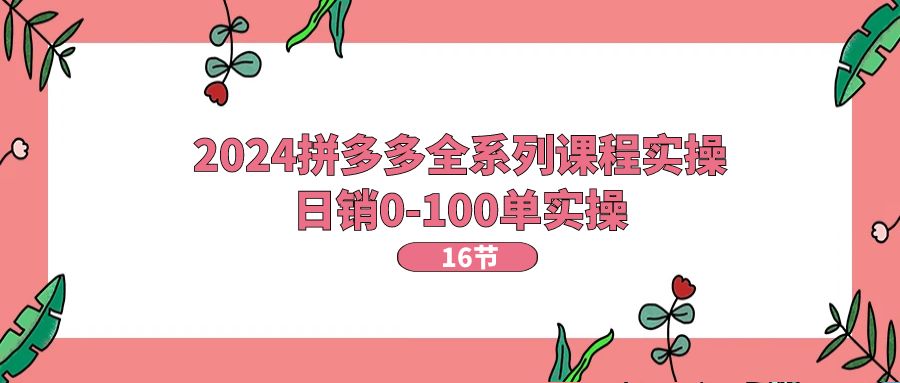 2024拼多多全系列课程实操
日销0-100单实操

16节